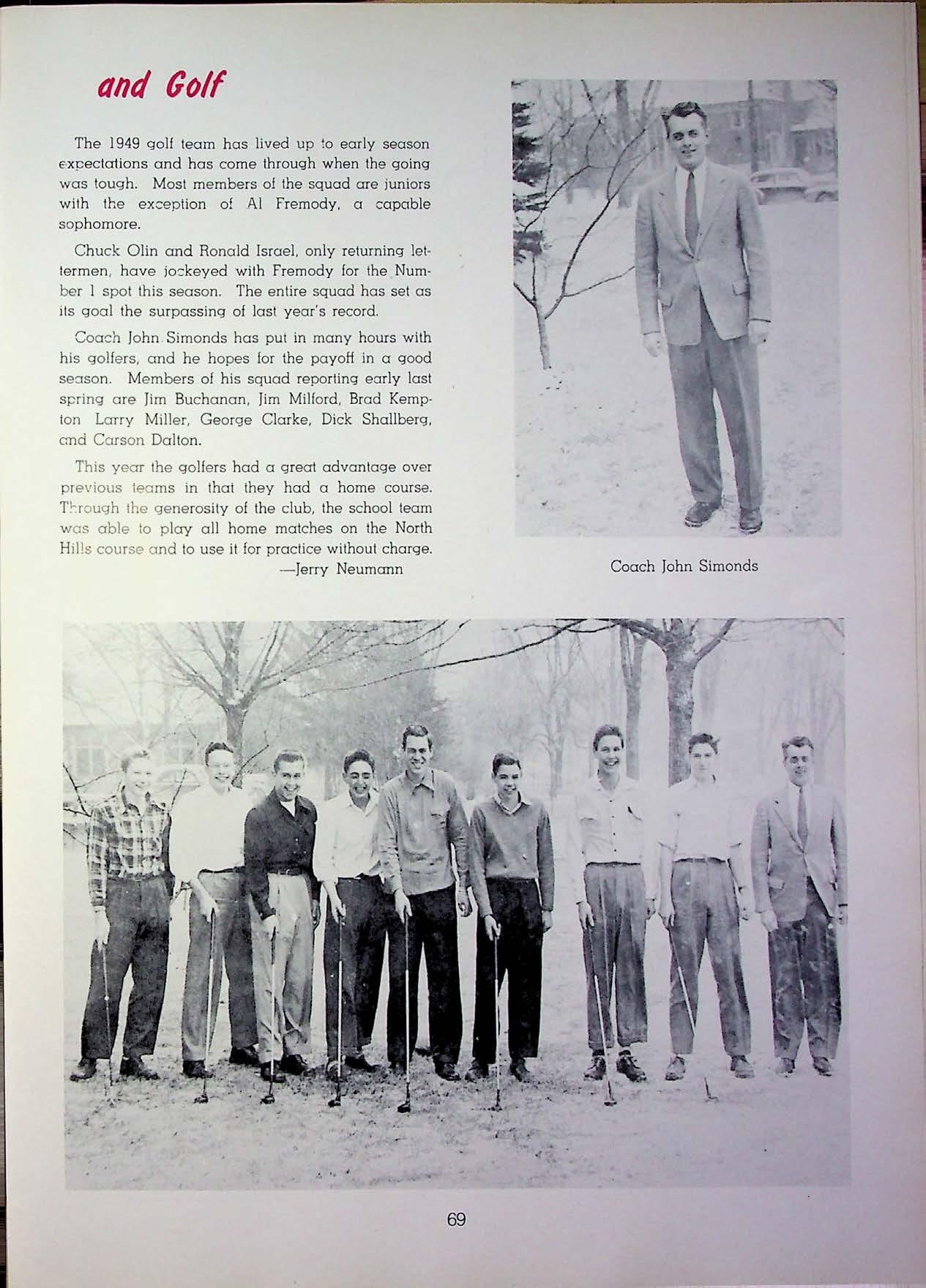 and Golf

The 1949 golf team has lived up to early season expectations and has come through when the going was tough. Most members of the squad are juniors with the exception of Al Fremody, a capable sophomore.

Chuck Olin and Ronald Israel, only returning lettermen, have jockeyed with Fremody for the Number 1 spot this season. The entire squad has set as its goal the surpassing of last year's record.

Coach John Simonds has put in many hours with his golfers, and he hopes for the payoff in a good season. Members of his squad reporting early last spring are Jim Buchanan, Jim Milford, Brad Kempton Larry Miller, George Clarke, Dick Shallberg, and Carson Dalton.

This year the golfers had a great advantage over previous teams in that they had a home course. Through the generosity of the club, the school team was able to play all home matches on the North Hills course and to use it for practice without charge.
—Jerry Neumann

Coach John Simonds

69